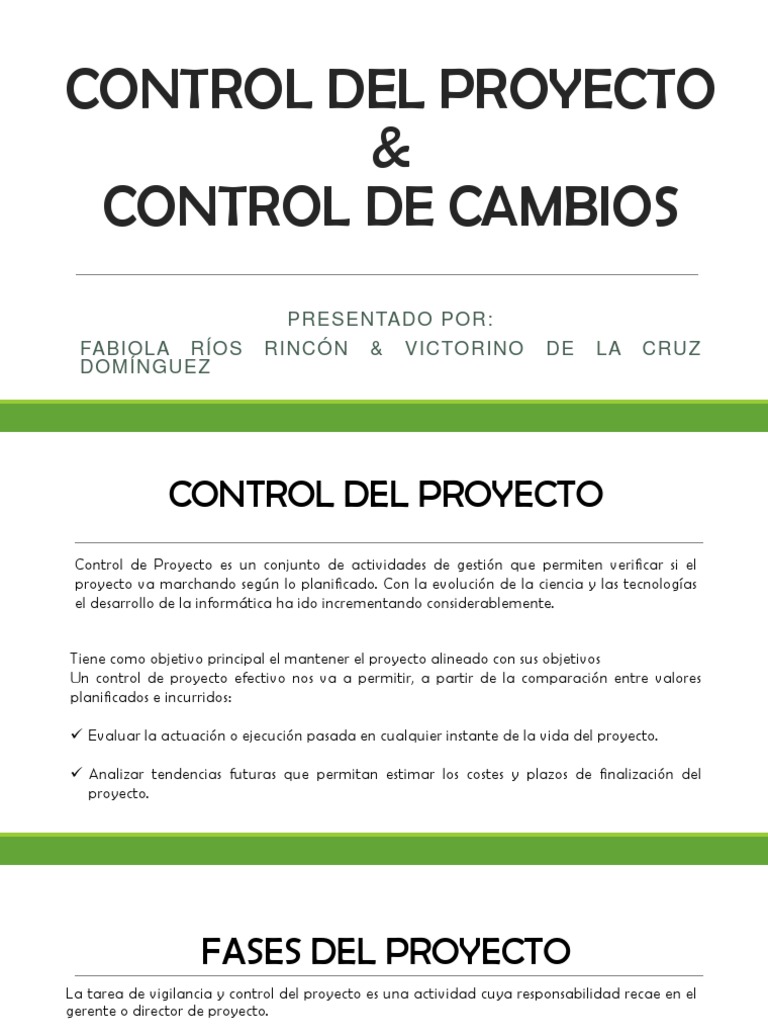 CONTROL DEL PROYECTO
&
CONTROL DE CAMBIOS

PRESENTADO POR:
FABIOLA RÍOS RINCÓN & VICTORINO DE LA CRUZ DOMÍNGUEZ

CONTROL DEL PROYECTO

Control de Proyecto es un conjunto de actividades de gestión que permiten verificar si el proyecto va marchando según lo planificado. Con la evolución de la ciencia y las tecnologías el desarrollo de la informática ha ido incrementando considerablemente.

Tiene como objetivo principal el mantener el proyecto alineado con sus objetivos
Un control de proyecto efectivo nos va a permitir, a partir de la comparación entre valores planificados e incurridos:

✓ Evaluar la actuación o ejecución pasada en cualquier instante de la vida del proyecto.

✓ Analizar tendencias futuras que permitan estimar los costes y plazos de finalización del proyecto.

FASES DEL PROYECTO

La tarea de vigilancia y control del proyecto es una actividad cuya responsabilidad recae en el gerente o director de proyecto.